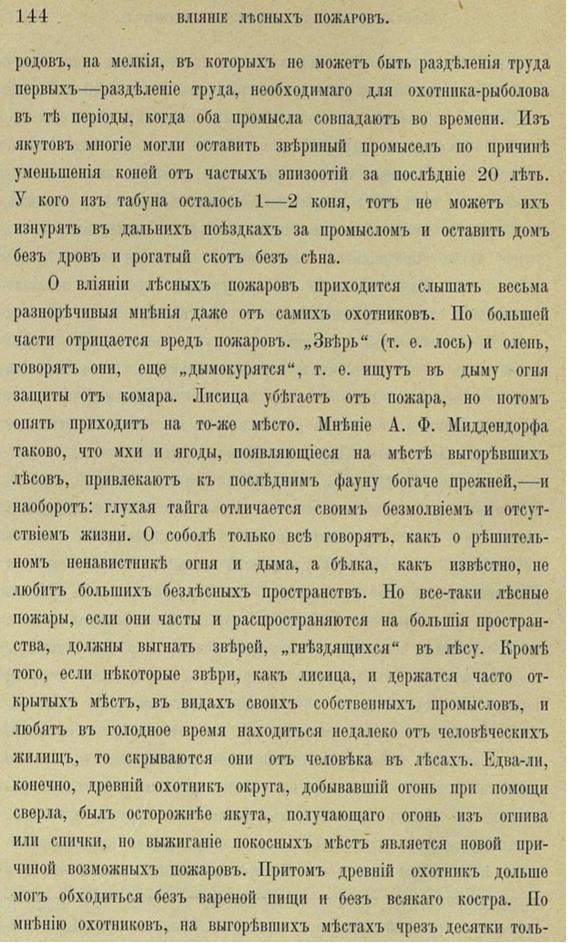 144 ВЛІЯНІЕ ЛѢСНЫХЪ ПОЖАРОВЪ.

родовъ, на мелкія, въ которыхъ не можетъ быть раздѣленія труда первыхъ—раздѣленіе труда, необходимаго для охотника-рыболова въ тѣ періоды, когда оба промысла совпадаютъ во времени. Изъ якутовъ многіе могли оставить звѣриный промыселъ по причинѣ уменьшенія коней отъ частыхъ эпизоотій за послѣдніе 20 лѣтъ. У кого изъ табуна осталось 1—2 коня, тотъ не можетъ ихъ изнурять въ дальнихъ поѣздкахъ за промысломъ и оставить домъ безъ дровъ и рогатый скотъ безъ сѣна.

О вліяніи лѣсныхъ пожаровъ приходится слышать весьма разнорѣчивыя мнѣнія даже отъ самихъ охотниковъ. По большей части отрицается вредъ пожаровъ. „Звѣрь“ (т. е. лось) и олень, говорятъ они, еще „дымокурятся“, т. е. ищутъ въ дыму огня защиты отъ комара. Лисица убѣгаетъ отъ пожара, но потомъ опять приходитъ на то-же мѣсто. Мнѣніе А. Ф. Миддендорфа таково, что мхи и ягоды, появляющіеся на мѣстѣ выгорѣвшихъ лѣсовъ, привлекаютъ къ послѣднимъ фауну богаче прежней,—и наоборотъ: глухая тайга отличается своимъ безмолвіемъ и отсутствіемъ жизни. О соболѣ только всѣ говорятъ, какъ о рѣшительномъ ненавистникѣ огня и дыма, а бѣлка, какъ извѣстно, не любитъ большихъ безлѣсныхъ пространствъ. Но все-таки лѣсные пожары, если они часты и распространяются на большія пространства, должны выгнать звѣрей, „гнѣздящихся“ въ лѣсу. Кромѣ того, если нѣкоторые звѣри, какъ лисица, и держатся часто открытыхъ мѣстъ, въ видахъ своихъ собственныхъ промысловъ, и любятъ въ голодное время находиться недалеко отъ человѣческихъ жилищъ, то скрываются они отъ человѣка въ лѣсахъ. Едва-ли, конечно, древній охотникъ округа, добывавшій огонь при помощи сверла, былъ осторожнѣе якута, получающаго огонь изъ огнива или спички, но выжиганіе покосныхъ мѣстъ является новой причиной возможныхъ пожаровъ. Притомъ древній охотникъ дольше могъ обходиться безъ вареной пищи и безъ всякаго костра. По мнѣнію охотниковъ, на выгорѣвшихъ мѣстахъ чрезъ десятки толь-